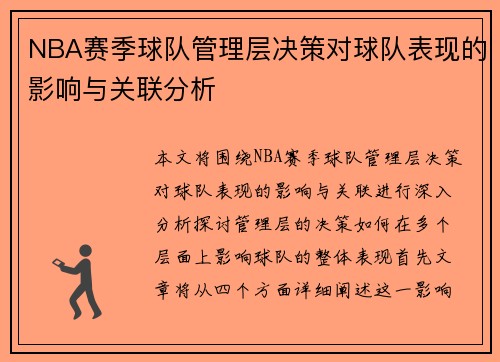 NBA赛季球队管理层决策对球队表现的影响与关联分析

本文将围绕NBA赛季球队管理层决策对球队表现的影响与关联进行深入分析探讨管理层的决策如何在多个层面上影响球队的整体表现首先文章将从四个方面详细阐述这一影响